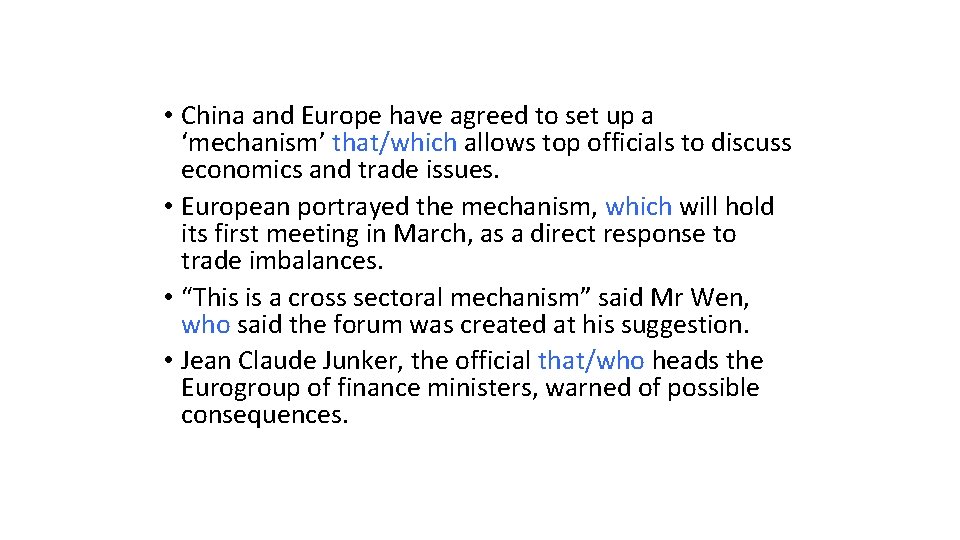 • China and Europe have agreed to set up a 'mechanism' that/which allows top officials to discuss economics and trade issues.
• European portrayed the mechanism, which will hold its first meeting in March, as a direct response to trade imbalances.
• "This is a cross sectoral mechanism" said Mr Wen, who said the forum was created at his suggestion.
• Jean Claude Junker, the official that/who heads the Eurogroup of finance ministers, warned of possible consequences.